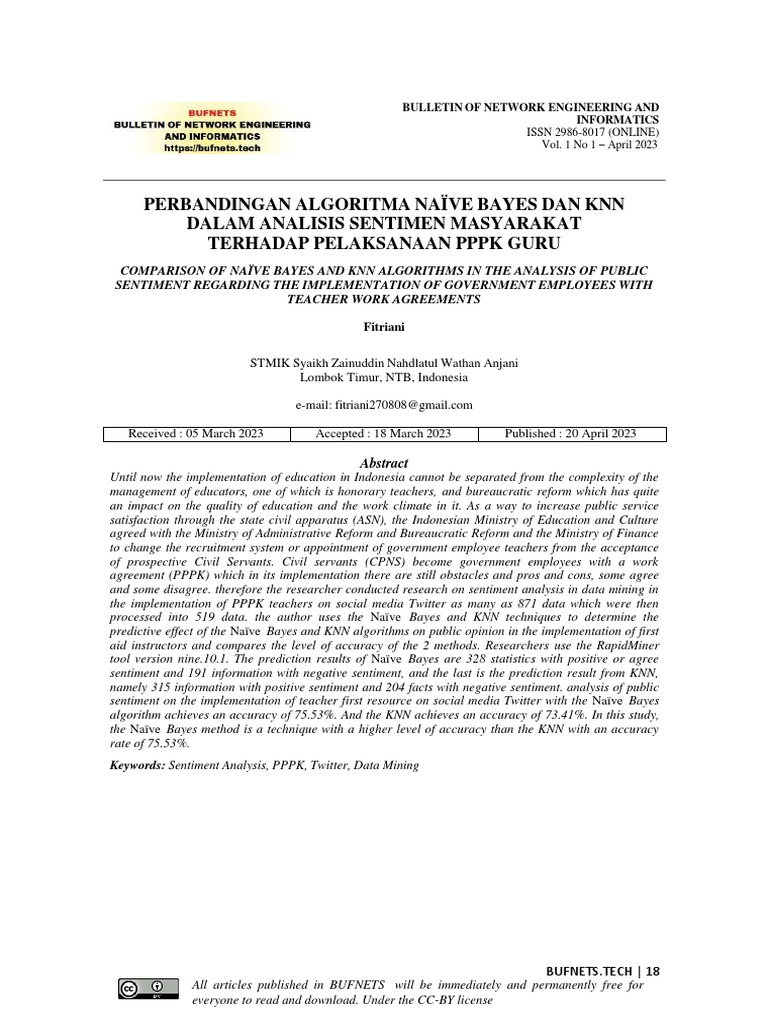 BUFNETS
BULLETIN OF NETWORK ENGINEERING AND INFORMATICS
https://bufnets.tech

BULLETIN OF NETWORK ENGINEERING AND INFORMATICS
ISSN 2986-8017 (ONLINE)
Vol. 1 No 1 – April 2023

PERBANDINGAN ALGORITMA NAÏVE BAYES DAN KNN DALAM ANALISIS SENTIMEN MASYARAKAT TERHADAP PELAKSANAAN PPPK GURU

COMPARISON OF NAÏVE BAYES AND KNN ALGORITHMS IN THE ANALYSIS OF PUBLIC SENTIMENT REGARDING THE IMPLEMENTATION OF GOVERNMENT EMPLOYEES WITH TEACHER WORK AGREEMENTS

Fitriani

STMIK Syaikh Zainuddin Nahdlatul Wathan Anjani
Lombok Timur, NTB, Indonesia

e-mail: fitriani270808@gmail.com

| Received : 05 March 2023 | Accepted : 18 March 2023 | Published : 20 April 2023 |
|---|---|---|

Abstract
Until now the implementation of education in Indonesia cannot be separated from the complexity of the management of educators, one of which is honorary teachers, and bureaucratic reform which has quite an impact on the quality of education and the work climate in it. As a way to increase public service satisfaction through the state civil apparatus (ASN), the Indonesian Ministry of Education and Culture agreed with the Ministry of Administrative Reform and Bureaucratic Reform and the Ministry of Finance to change the recruitment system or appointment of government employee teachers from the acceptance of prospective Civil Servants. Civil servants (CPNS) become government employees with a work agreement (PPPK) which in its implementation there are still obstacles and pros and cons, some agree and some disagree. therefore the researcher conducted research on sentiment analysis in data mining in the implementation of PPPK teachers on social media Twitter as many as 871 data which were then processed into 519 data. the author uses the Naïve Bayes and KNN techniques to determine the predictive effect of the Naïve Bayes and KNN algorithms on public opinion in the implementation of first aid instructors and compares the level of accuracy of the 2 methods. Researchers use the RapidMiner tool version nine.10.1. The prediction results of Naïve Bayes are 328 statistics with positive or agree sentiment and 191 information with negative sentiment, and the last is the prediction result from KNN, namely 315 information with positive sentiment and 204 facts with negative sentiment. analysis of public sentiment on the implementation of teacher first resource on social media Twitter with the Naïve Bayes algorithm achieves an accuracy of 75.53%. And the KNN achieves an accuracy of 73.41%. In this study, the Naïve Bayes method is a technique with a higher level of accuracy than the KNN with an accuracy rate of 75.53%.

Keywords: Sentiment Analysis, PPPK, Twitter, Data Mining

BUFNETS.TECH | 18

All articles published in BUFNETS will be immediately and permanently free for everyone to read and download. Under the CC-BY license